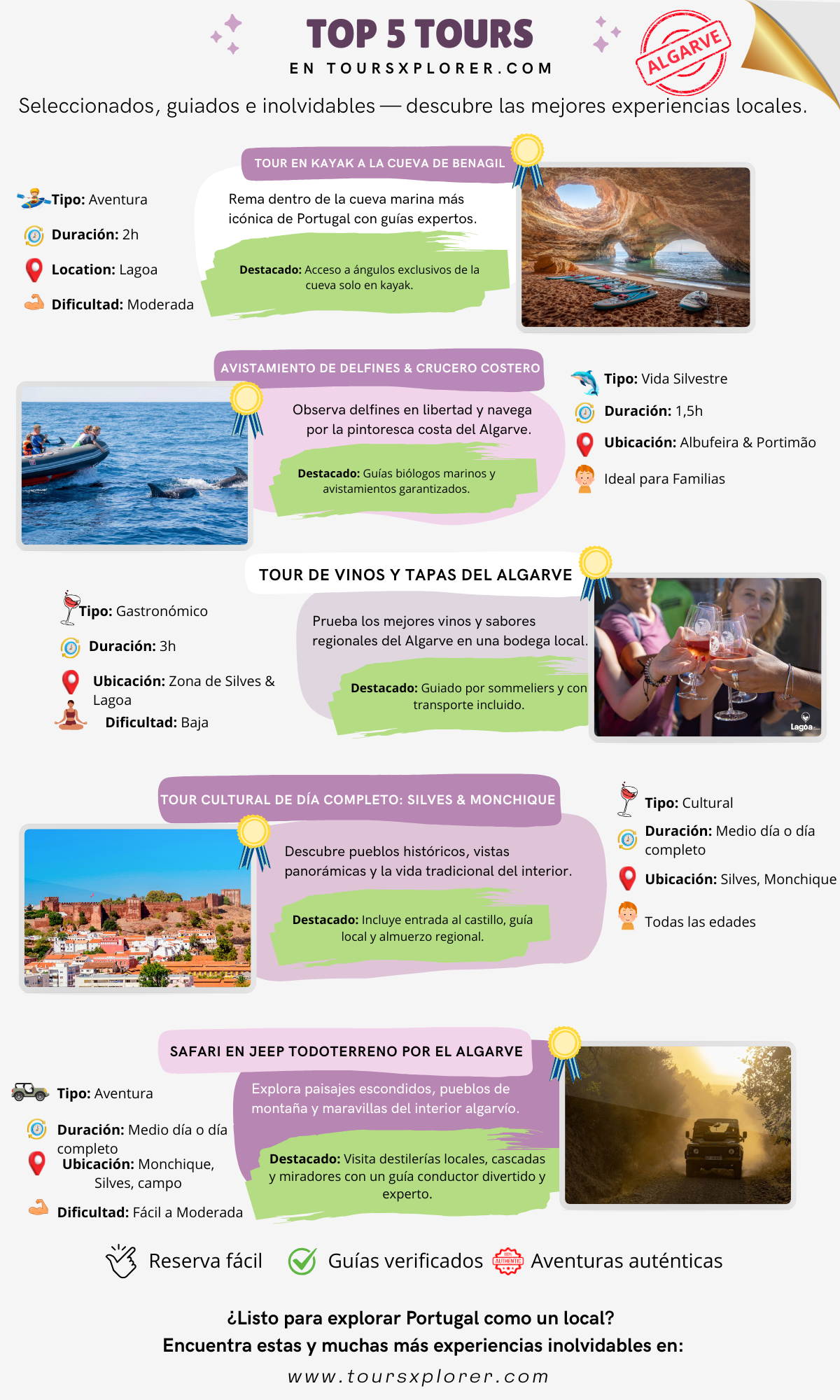 TOP 5 TOURS
EN TOURSXPLORER.COM

ALGARVE

Seleccionados, guiados e inolvidables — descubre las mejores experiencias locales.

TOUR EN KAYAK A LA CUEVA DE BENAGIL

Tipo: Aventura
Duración: 2h
Location: Lagoa
Dificultad: Moderada

Rema dentro de la cueva marina más icónica de Portugal con guías expertos.

Destacado: Acceso a ángulos exclusivos de la cueva solo en kayak.

AVISTAMIENTO DE DELFINES & CRUCERO COSTERO

Observa delfines en libertad y navega por la pintoresca costa del Algarve.

Destacado: Guías biólogos marinos y avistamientos garantizados.

Tipo: Vida Silvestre
Duración: 1,5h
Ubicación: Albufeira & Portimão
Ideal para Familias

TOUR DE VINOS Y TAPAS DEL ALGARVE

Tipo: Gastronómico
Duración: 3h
Ubicación: Zona de Silves & Lagoa
Dificultad: Baja

Prueba los mejores vinos y sabores regionales del Algarve en una bodega local.

Destacado: Guiado por sommeliers y con transporte incluido.

Lagoa

TOUR CULTURAL DE DÍA COMPLETO: SILVES & MONCHIQUE

Descubre pueblos históricos, vistas panorámicas y la vida tradicional del interior.

Destacado: Incluye entrada al castillo, guía local y almuerzo regional.

Tipo: Cultural
Duración: Medio día o día completo
Ubicación: Silves, Monchique
Todas las edades

SAFARI EN JEEP TODOTERRENO POR EL ALGARVE

Tipo: Aventura
Duración: Medio día o día completo
Ubicación: Monchique, Silves, campo
Dificultad: Fácil a Moderada

Explora paisajes escondidos, pueblos de montaña y maravillas del interior algarvío.

Destacado: Visita destilerías locales, cascadas y miradores con un guía conductor divertido y experto.

Reserva fácil Guías verificados AUTHENTIC Aventuras auténticas

¿Listo para explorar Portugal como un local?
Encuentra estas y muchas más experiencias inolvidables en:
www.toursxplorer.com